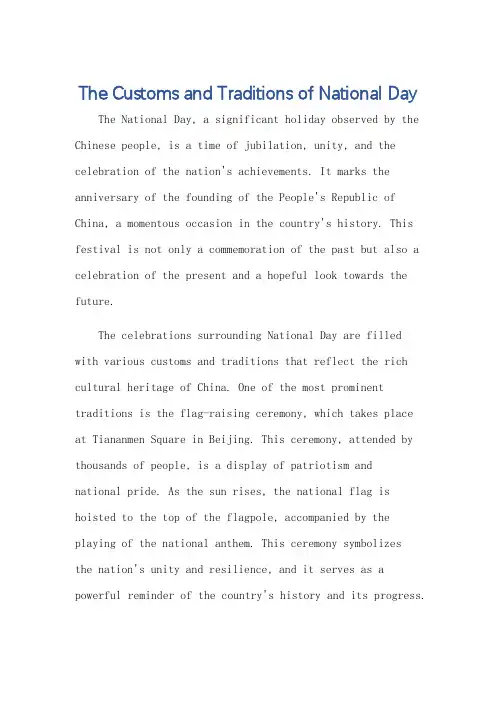 The Customs and Traditions of National Day

The National Day, a significant holiday observed by the Chinese people, is a time of jubilation, unity, and the celebration of the nation's achievements. It marks the anniversary of the founding of the People's Republic of China, a momentous occasion in the country's history. This festival is not only a commemoration of the past but also a celebration of the present and a hopeful look towards the future.

The celebrations surrounding National Day are filled with various customs and traditions that reflect the rich cultural heritage of China. One of the most prominent traditions is the flag-raising ceremony, which takes place at Tiananmen Square in Beijing. This ceremony, attended by thousands of people, is a display of patriotism and national pride. As the sun rises, the national flag is hoisted to the top of the flagpole, accompanied by the playing of the national anthem. This ceremony symbolizes the nation's unity and resilience, and it serves as a powerful reminder of the country's history and its progress.